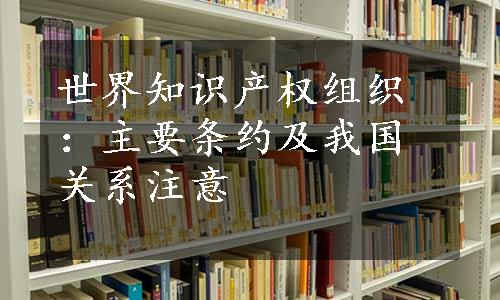 世界知识产权组织：主要条约及我国关系注意